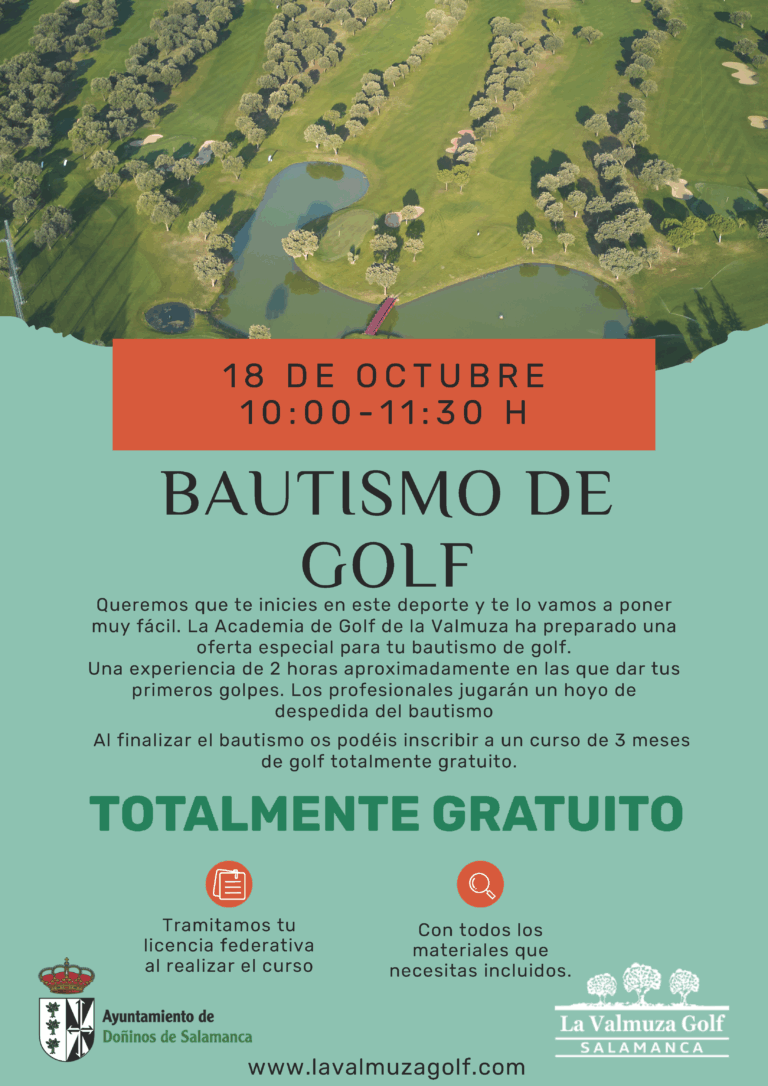 18 DE OCTUBRE
10:00-11:30 H

BAUTISMO DE GOLF

Queremos que te inicies en este deporte y te lo vamos a poner muy fácil. La Academia de Golf de la Valmuza ha preparado una oferta especial para tu bautismo de golf.
Una experiencia de 2 horas aproximadamente en las que dar tus primeros golpes. Los profesionales jugarán un hoyo de despedida del bautismo

Al finalizar el bautismo os podéis inscribir a un curso de 3 meses de golf totalmente gratuito.

TOTALMENTE GRATUITO

Tramitamos tu licencia federativa al realizar el curso

Con todos los materiales que necesitas incluidos.

Ayuntamiento de
Doñinos de Salamanca

La Valmuza Golf
SALAMANCA

www.lavalmuzagolf.com